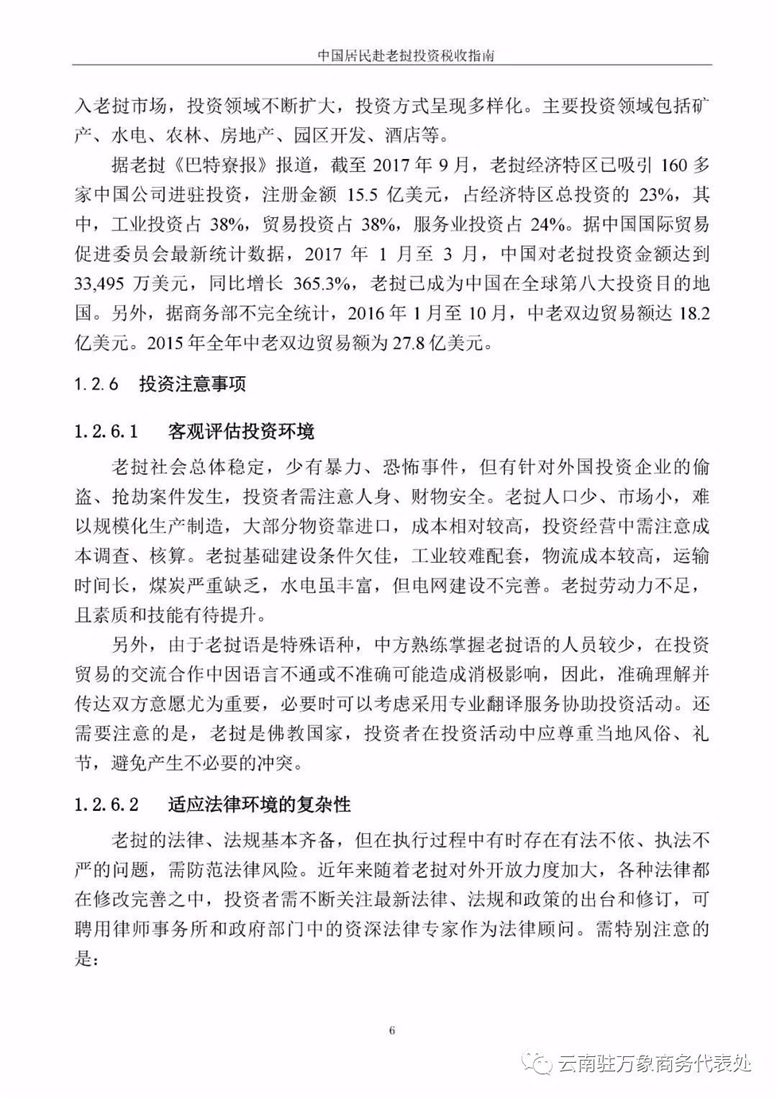 中国居民赴老挝投资税收指南

入老挝市场，投资领域不断扩大，投资方式呈现多样化。主要投资领域包括矿产、水电、农林、房地产、园区开发、酒店等。

据老挝《巴特寮报》报道，截至 2017 年 9 月，老挝经济特区已吸引 160 多家中国公司进驻投资，注册金额 15.5 亿美元，占经济特区总投资的 23%，其中，工业投资占 38%，贸易投资占 38%，服务业投资占 24%。据中国国际贸易促进委员会最新统计数据，2017 年 1 月至 3 月，中国对老挝投资金额达到 33,495 万美元，同比增长 365.3%，老挝已成为中国在全球第八大投资目的地国。另外，据商务部不完全统计，2016 年 1 月至 10 月，中老双边贸易额达 18.2 亿美元。2015 年全年中老双边贸易额为 27.8 亿美元。

1.2.6　投资注意事项

1.2.6.1　客观评估投资环境

老挝社会总体稳定，少有暴力、恐怖事件，但有针对外国投资企业的偷盗、抢劫案件发生，投资者需注意人身、财物安全。老挝人口少、市场小，难以规模化生产制造，大部分物资靠进口，成本相对较高，投资经营中需注意成本调查、核算。老挝基础建设条件欠佳，工业较难配套，物流成本较高，运输时间长，煤炭严重缺乏，水电虽丰富，但电网建设不完善。老挝劳动力不足，且素质和技能有待提升。

另外，由于老挝语是特殊语种，中方熟练掌握老挝语的人员较少，在投资贸易的交流合作中因语言不通或不准确可能造成消极影响，因此，准确理解并传达双方意愿尤为重要，必要时可以考虑采用专业翻译服务协助投资活动。还需要注意的是，老挝是佛教国家，投资者在投资活动中应尊重当地风俗、礼节，避免产生不必要的冲突。

1.2.6.2　适应法律环境的复杂性

老挝的法律、法规基本齐备，但在执行过程中有时存在有法不依、执法不严的问题，需防范法律风险。近年来随着老挝对外开放力度加大，各种法律都在修改完善之中，投资者需不断关注最新法律、法规和政策的出台和修订，可聘用律师事务所和政府部门中的资深法律专家作为法律顾问。需特别注意的是：

6

云南驻万象商务代表处